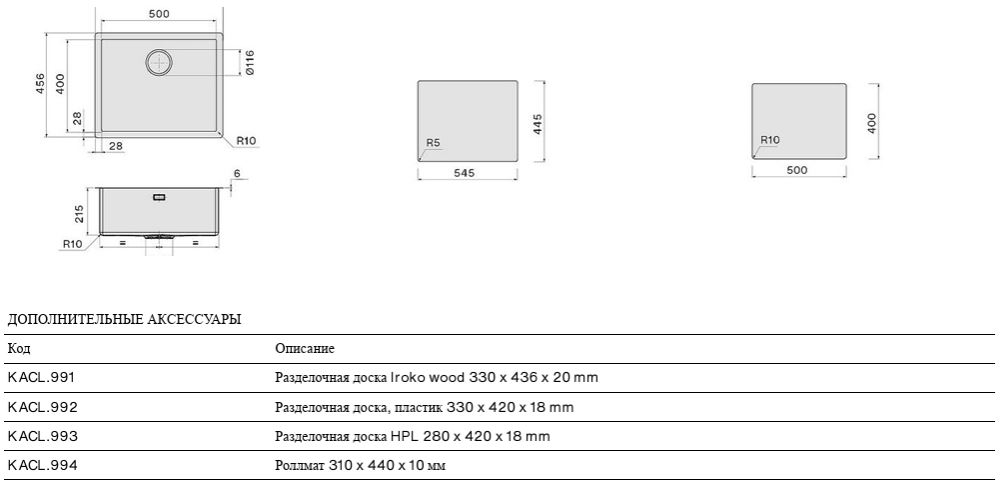 500
456
400
Ø116
28
28
R10
6
215
R10
=
=
R5
445
545
R10
400
500

ДОПОЛНИТЕЛЬНЫЕ АКСЕССУАРЫ

| Код | Описание |
|---|---|
| KACL.991 | Разделочная доска Iroko wood 330 x 436 x 20 mm |
| KACL.992 | Разделочная доска, пластик 330 x 420 x 18 mm |
| KACL.993 | Разделочная доска HPL 280 x 420 x 18 mm |
| KACL.994 | Роллмат 310 x 440 x 10 мм |